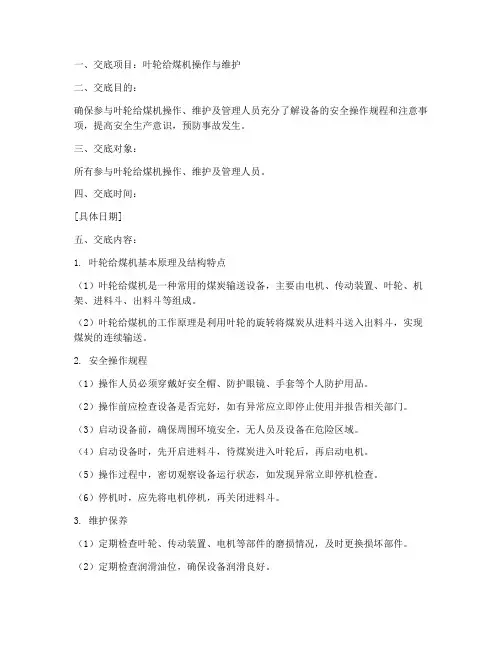 一、交底项目：叶轮给煤机操作与维护

二、交底目的：

确保参与叶轮给煤机操作、维护及管理人员充分了解设备的安全操作规程和注意事项，提高安全生产意识，预防事故发生。

三、交底对象：

所有参与叶轮给煤机操作、维护及管理人员。

四、交底时间：

[具体日期]

五、交底内容：

1. 叶轮给煤机基本原理及结构特点

（1）叶轮给煤机是一种常用的煤炭输送设备，主要由电机、传动装置、叶轮、机架、进料斗、出料斗等组成。

（2）叶轮给煤机的工作原理是利用叶轮的旋转将煤炭从进料斗送入出料斗，实现煤炭的连续输送。

2. 安全操作规程

（1）操作人员必须穿戴好安全帽、防护眼镜、手套等个人防护用品。

（2）操作前应检查设备是否完好，如有异常应立即停止使用并报告相关部门。

（3）启动设备前，确保周围环境安全，无人员及设备在危险区域。

（4）启动设备时，先开启进料斗，待煤炭进入叶轮后，再启动电机。

（5）操作过程中，密切观察设备运行状态，如发现异常立即停机检查。

（6）停机时，应先将电机停机，再关闭进料斗。

3. 维护保养

（1）定期检查叶轮、传动装置、电机等部件的磨损情况，及时更换损坏部件。

（2）定期检查润滑油位，确保设备润滑良好。